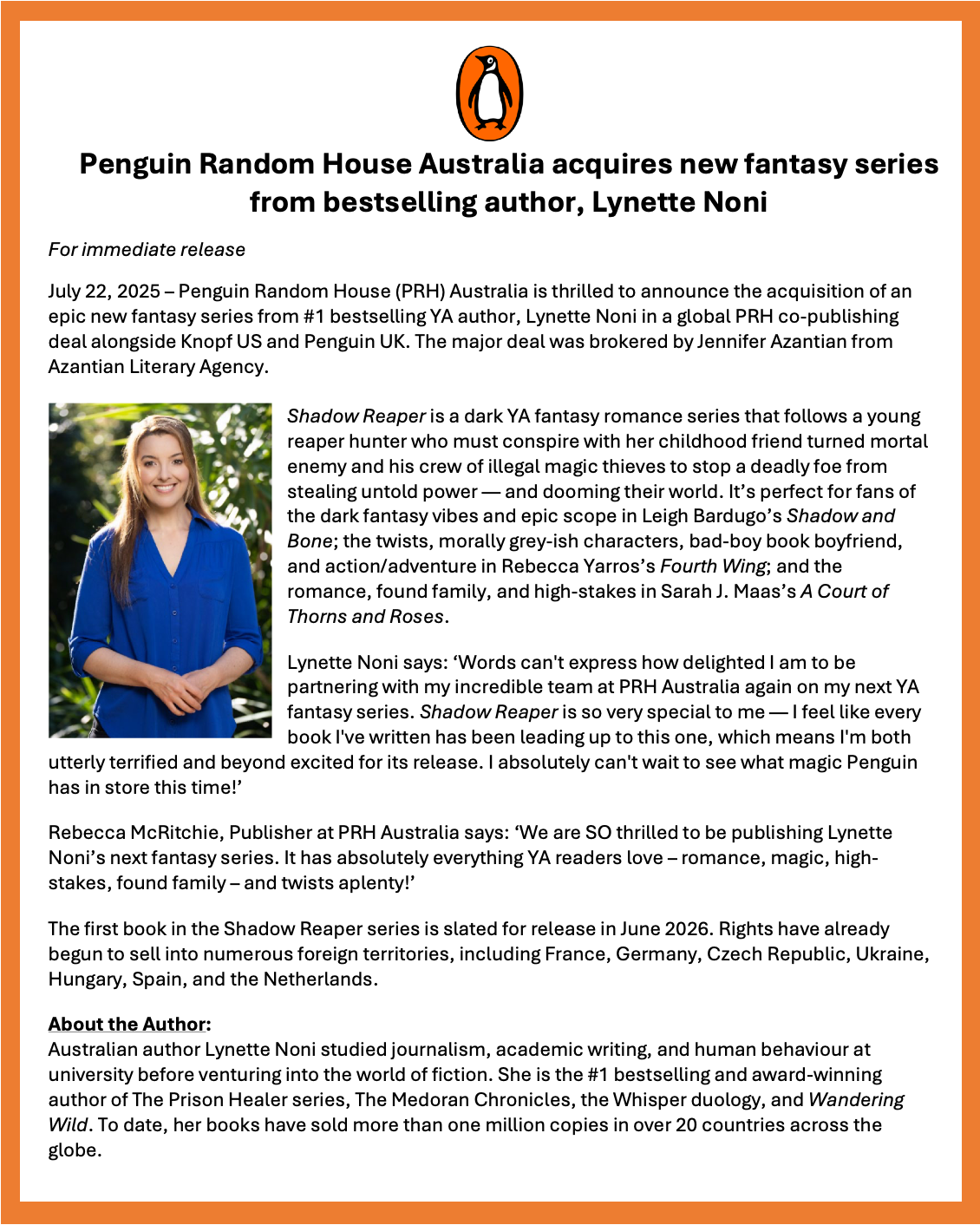 Penguin Random House Australia acquires new fantasy series from bestselling author, Lynette Noni

For immediate release

July 22, 2025 – Penguin Random House (PRH) Australia is thrilled to announce the acquisition of an epic new fantasy series from #1 bestselling YA author, Lynette Noni in a global PRH co-publishing deal alongside Knopf US and Penguin UK. The major deal was brokered by Jennifer Azantian from Azantian Literary Agency.

Shadow Reaper is a dark YA fantasy romance series that follows a young reaper hunter who must conspire with her childhood friend turned mortal enemy and his crew of illegal magic thieves to stop a deadly foe from stealing untold power — and dooming their world. It's perfect for fans of the dark fantasy vibes and epic scope in Leigh Bardugo's Shadow and Bone; the twists, morally grey-ish characters, bad-boy book boyfriend, and action/adventure in Rebecca Yarros's Fourth Wing; and the romance, found family, and high-stakes in Sarah J. Maas's A Court of Thorns and Roses.

Lynette Noni says: 'Words can't express how delighted I am to be partnering with my incredible team at PRH Australia again on my next YA fantasy series. Shadow Reaper is so very special to me — I feel like every book I've written has been leading up to this one, which means I'm both utterly terrified and beyond excited for its release. I absolutely can't wait to see what magic Penguin has in store this time!'

Rebecca McRitchie, Publisher at PRH Australia says: 'We are SO thrilled to be publishing Lynette Noni's next fantasy series. It has absolutely everything YA readers love – romance, magic, high-stakes, found family – and twists aplenty!'

The first book in the Shadow Reaper series is slated for release in June 2026. Rights have already begun to sell into numerous foreign territories, including France, Germany, Czech Republic, Ukraine, Hungary, Spain, and the Netherlands.

About the Author:
Australian author Lynette Noni studied journalism, academic writing, and human behaviour at university before venturing into the world of fiction. She is the #1 bestselling and award-winning author of The Prison Healer series, The Medoran Chronicles, the Whisper duology, and Wandering Wild. To date, her books have sold more than one million copies in over 20 countries across the globe.